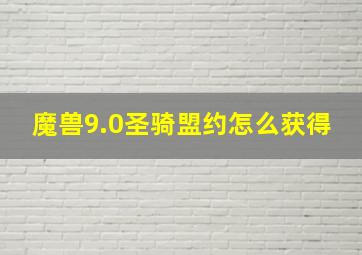 魔兽9.0圣骑盟约怎么获得